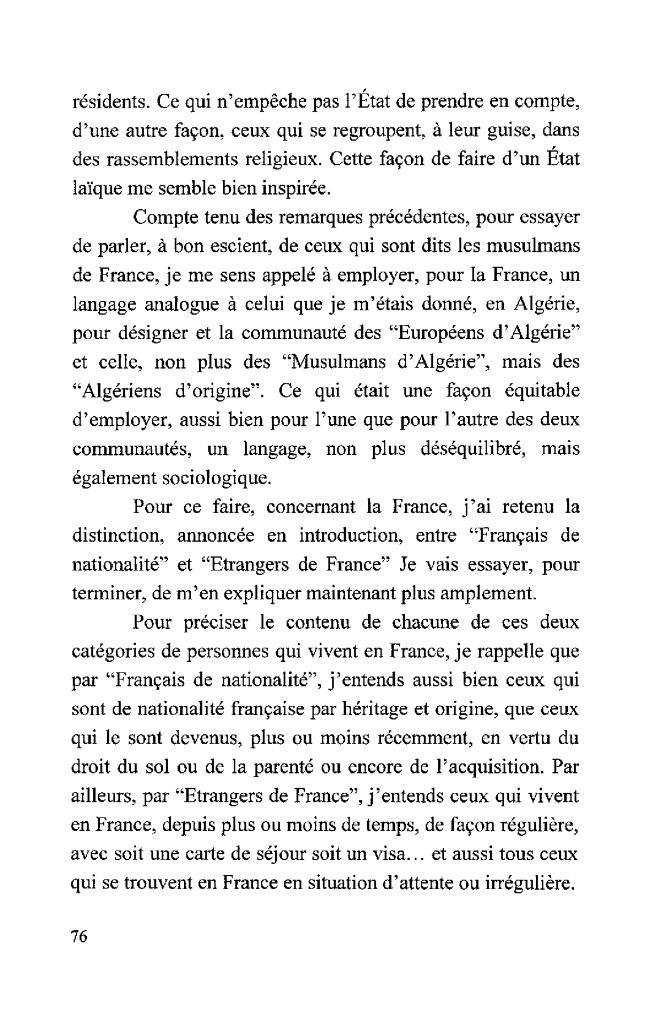 résidents. Ce qui n'empêche pas l'État de prendre en compte, d'une autre façon, ceux qui se regroupent, à leur guise, dans des rassemblements religieux. Cette façon de faire d'un État laïque me semble bien inspirée.

Compte tenu des remarques précédentes, pour essayer de parler, à bon escient, de ceux qui sont dits les musulmans de France, je me sens appelé à employer, pour la France, un langage analogue à celui que je m'étais donné, en Algérie, pour désigner et la communauté des "Européens d'Algérie" et celle, non plus des "Musulmans d'Algérie", mais des "Algériens d'origine". Ce qui était une façon équitable d'employer, aussi bien pour l'une que pour l'autre des deux communautés, un langage, non plus déséquilibré, mais également sociologique.

Pour ce faire, concernant la France, j'ai retenu la distinction, annoncée en introduction, entre "Français de nationalité" et "Etrangers de France" Je vais essayer, pour terminer, de m'en expliquer maintenant plus amplement.

Pour préciser le contenu de chacune de ces deux catégories de personnes qui vivent en France, je rappelle que par "Français de nationalité", j'entends aussi bien ceux qui sont de nationalité française par héritage et origine, que ceux qui le sont devenus, plus ou moins récemment, en vertu du droit du sol ou de la parenté ou encore de l'acquisition. Par ailleurs, par "Etrangers de France", j'entends ceux qui vivent en France, depuis plus ou moins de temps, de façon régulière, avec soit une carte de séjour soit un visa... et aussi tous ceux qui se trouvent en France en situation d'attente ou irrégulière.

76